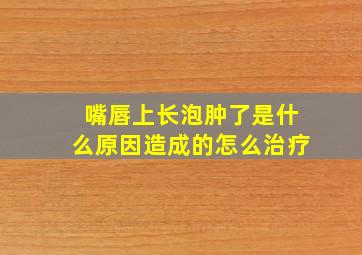 嘴唇上长泡肿了是什么原因造成的怎么治疗